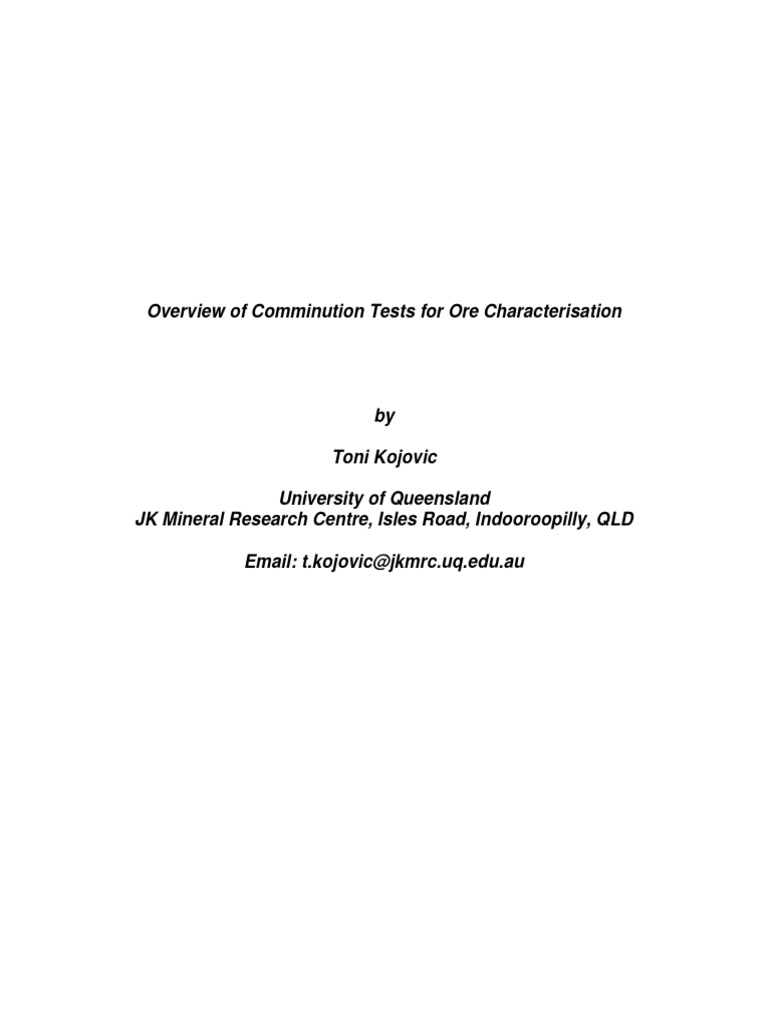 Overview of Comminution Tests for Ore Characterisation

by

Toni Kojovic

University of Queensland
JK Mineral Research Centre, Isles Road, Indooroopilly, QLD

Email: t.kojovic@jkmrc.uq.edu.au